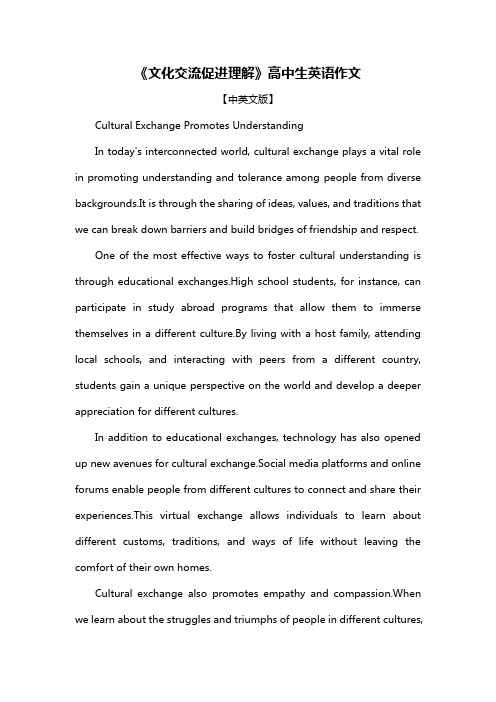 《文化交流促进理解》高中生英语作文

【中英文版】

Cultural Exchange Promotes Understanding

In today's interconnected world, cultural exchange plays a vital role in promoting understanding and tolerance among people from diverse backgrounds.It is through the sharing of ideas, values, and traditions that we can break down barriers and build bridges of friendship and respect.

One of the most effective ways to foster cultural understanding is through educational exchanges.High school students, for instance, can participate in study abroad programs that allow them to immerse themselves in a different culture.By living with a host family, attending local schools, and interacting with peers from a different country, students gain a unique perspective on the world and develop a deeper appreciation for different cultures.

In addition to educational exchanges, technology has also opened up new avenues for cultural exchange.Social media platforms and online forums enable people from different cultures to connect and share their experiences.This virtual exchange allows individuals to learn about different customs, traditions, and ways of life without leaving the comfort of their own homes.

Cultural exchange also promotes empathy and compassion.When we learn about the struggles and triumphs of people in different cultures,